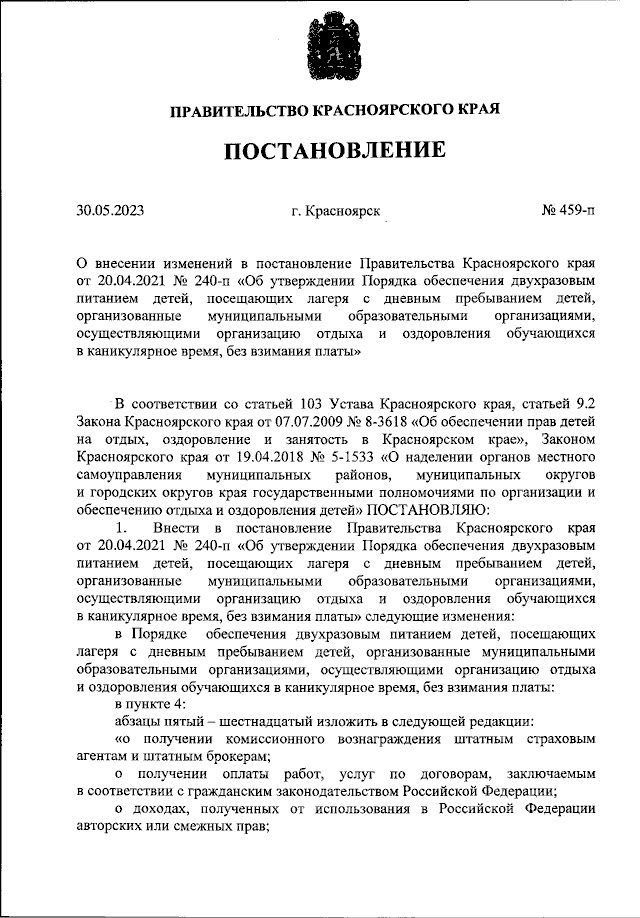 ПРАВИТЕЛЬСТВО КРАСНОЯРСКОГО КРАЯ

ПОСТАНОВЛЕНИЕ

30.05.2023 г. Красноярск № 459-п

О внесении изменений в постановление Правительства Красноярского края от 20.04.2021 № 240-п «Об утверждении Порядка обеспечения двухразовым питанием детей, посещающих лагеря с дневным пребыванием детей, организованные муниципальными образовательными организациями, осуществляющими организацию отдыха и оздоровления обучающихся в каникулярное время, без взимания платы»

В соответствии со статьей 103 Устава Красноярского края, статьей 9.2 Закона Красноярского края от 07.07.2009 № 8-3618 «Об обеспечении прав детей на отдых, оздоровление и занятость в Красноярском крае», Законом Красноярского края от 19.04.2018 № 5-1533 «О наделении органов местного самоуправления муниципальных районов, муниципальных округов и городских округов края государственными полномочиями по организации и обеспечению отдыха и оздоровления детей» ПОСТАНОВЛЯЮ:

1. Внести в постановление Правительства Красноярского края от 20.04.2021 № 240-п «Об утверждении Порядка обеспечения двухразовым питанием детей, посещающих лагеря с дневным пребыванием детей, организованные муниципальными образовательными организациями, осуществляющими организацию отдыха и оздоровления обучающихся в каникулярное время, без взимания платы» следующие изменения:

в Порядке обеспечения двухразовым питанием детей, посещающих лагеря с дневным пребыванием детей, организованные муниципальными образовательными организациями, осуществляющими организацию отдыха и оздоровления обучающихся в каникулярное время, без взимания платы:

в пункте 4:

абзацы пятый – шестнадцатый изложить в следующей редакции:

«о получении комиссионного вознаграждения штатным страховым агентам и штатным брокерам;

о получении оплаты работ, услуг по договорам, заключаемым в соответствии с гражданским законодательством Российской Федерации;

о доходах, полученных от использования в Российской Федерации авторских или смежных прав;